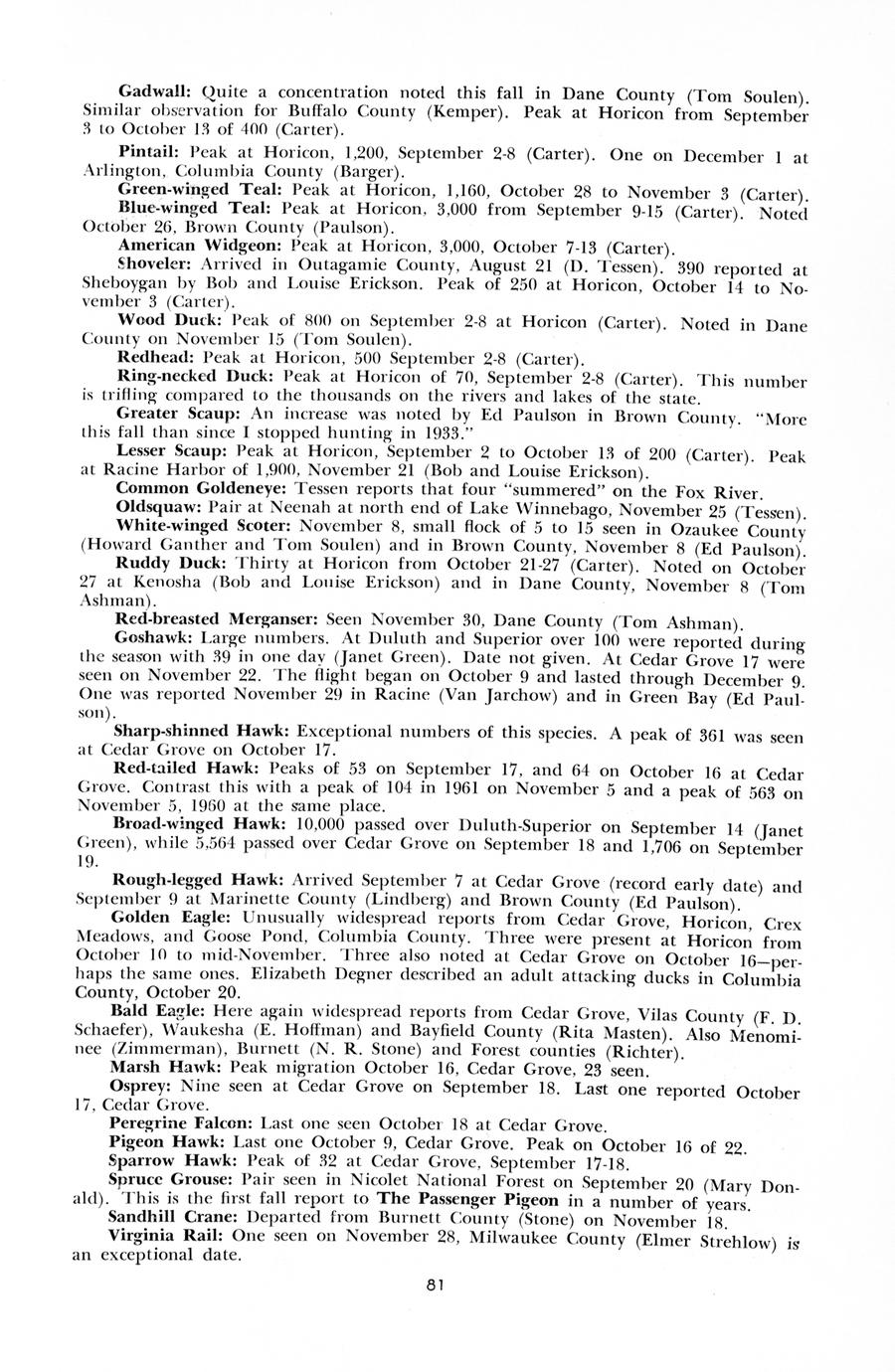 Gadwall: Quite a concentration noted this fall in Dane County (Tom Soulen). Similar observation for Buffalo County (Kemper). Peak at Horicon from September 3 to October 13 of 400 (Carter).

Pintail: Peak at Horicon, 1,200, September 2-8 (Carter). One on December 1 at Arlington, Columbia County (Barger).

Green-winged Teal: Peak at Horicon, 1,160, October 28 to November 3 (Carter).

Blue-winged Teal: Peak at Horicon, 3,000 from September 9-15 (Carter). Noted October 26, Brown County (Paulson).

American Widgeon: Peak at Horicon, 3,000, October 7-13 (Carter).

Shoveler: Arrived in Outagamie County, August 21 (D. Tessen). 390 reported at Sheboygan by Bob and Louise Erickson. Peak of 250 at Horicon, October 14 to November 3 (Carter).

Wood Duck: Peak of 800 on September 2-8 at Horicon (Carter). Noted in Dane County on November 15 (Tom Soulen).

Redhead: Peak at Horicon, 500 September 2-8 (Carter).

Ring-necked Duck: Peak at Horicon of 70, September 2-8 (Carter). This number is trifling compared to the thousands on the rivers and lakes of the state.

Greater Scaup: An increase was noted by Ed Paulson in Brown County. "More this fall than since I stopped hunting in 1933."

Lesser Scaup: Peak at Horicon, September 2 to October 13 of 200 (Carter). Peak at Racine Harbor of 1,900, November 21 (Bob and Louise Erickson).

Common Goldeneye: Tessen reports that four "summered" on the Fox River.

Oldsquaw: Pair at Neenah at north end of Lake Winnebago, November 25 (Tessen).

White-winged Scoter: November 8, small flock of 5 to 15 seen in Ozaukee County (Howard Ganther and Tom Soulen) and in Brown County, November 8 (Ed Paulson).

Ruddy Duck: Thirty at Horicon from October 21-27 (Carter). Noted on October 27 at Kenosha (Bob and Louise Erickson) and in Dane County, November 8 (Tom Ashman).

Red-breasted Merganser: Seen November 30, Dane County (Tom Ashman).

Goshawk: Large numbers. At Duluth and Superior over 100 were reported during the season with 39 in one day (Janet Green). Date not given. At Cedar Grove 17 were seen on November 22. The flight began on October 9 and lasted through December 9. One was reported November 29 in Racine (Van Jarchow) and in Green Bay (Ed Paulson).

Sharp-shinned Hawk: Exceptional numbers of this species. A peak of 361 was seen at Cedar Grove on October 17.

Red-tailed Hawk: Peaks of 53 on September 17, and 64 on October 16 at Cedar Grove. Contrast this with a peak of 104 in 1961 on November 5 and a peak of 563 on November 5, 1960 at the same place.

Broad-winged Hawk: 10,000 passed over Duluth-Superior on September 14 (Janet Green), while 5,564 passed over Cedar Grove on September 18 and 1,706 on September 19.

Rough-legged Hawk: Arrived September 7 at Cedar Grove (record early date) and September 9 at Marinette County (Lindberg) and Brown County (Ed Paulson).

Golden Eagle: Unusually widespread reports from Cedar Grove, Horicon, Crex Meadows, and Goose Pond, Columbia County. Three were present at Horicon from October 10 to mid-November. Three also noted at Cedar Grove on October 16—perhaps the same ones. Elizabeth Degner described an adult attacking ducks in Columbia County, October 20.

Bald Eagle: Here again widespread reports from Cedar Grove, Vilas County (F. D. Schaefer), Waukesha (E. Hoffman) and Bayfield County (Rita Masten). Also Menominee (Zimmerman), Burnett (N. R. Stone) and Forest counties (Richter).

Marsh Hawk: Peak migration October 16, Cedar Grove, 23 seen.

Osprey: Nine seen at Cedar Grove on September 18. Last one reported October 17, Cedar Grove.

Peregrine Falcon: Last one seen October 18 at Cedar Grove.

Pigeon Hawk: Last one October 9, Cedar Grove. Peak on October 16 of 22.

Sparrow Hawk: Peak of 32 at Cedar Grove, September 17-18.

Spruce Grouse: Pair seen in Nicolet National Forest on September 20 (Mary Donald). This is the first fall report to The Passenger Pigeon in a number of years.

Sandhill Crane: Departed from Burnett County (Stone) on November 18.

Virginia Rail: One seen on November 28, Milwaukee County (Elmer Strehlow) is an exceptional date.

81